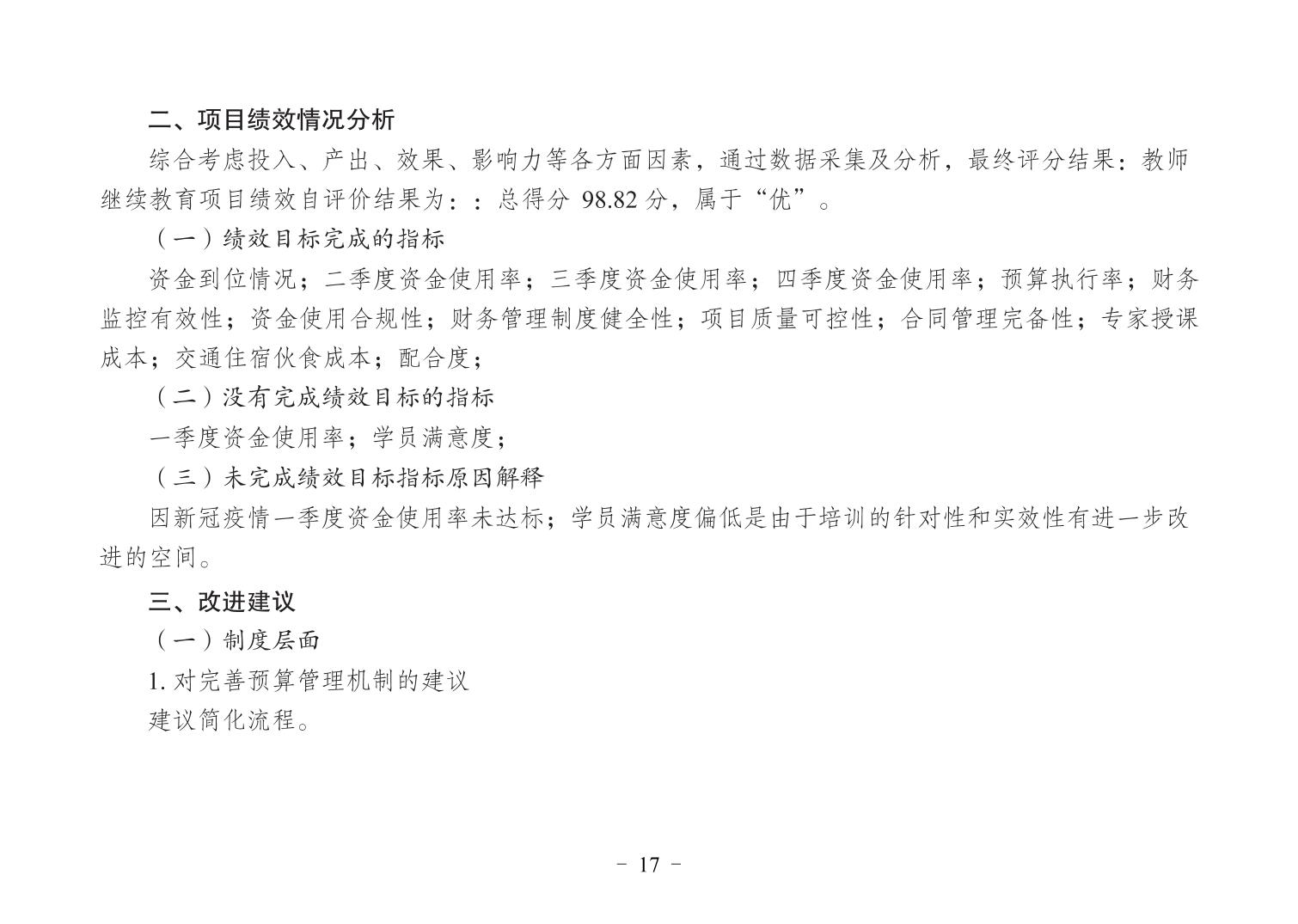 二、项目绩效情况分析

综合考虑投入、产出、效果、影响力等各方面因素，通过数据采集及分析，最终评分结果：教师继续教育项目绩效自评价结果为：：总得分 98.82 分，属于“优”。

（一）绩效目标完成的指标

资金到位情况；二季度资金使用率；三季度资金使用率；四季度资金使用率；预算执行率；财务监控有效性；资金使用合规性；财务管理制度健全性；项目质量可控性；合同管理完备性；专家授课成本；交通住宿伙食成本；配合度；

（二）没有完成绩效目标的指标

一季度资金使用率；学员满意度；

（三）未完成绩效目标指标原因解释

因新冠疫情一季度资金使用率未达标；学员满意度偏低是由于培训的针对性和实效性有进一步改进的空间。

三、改进建议

（一）制度层面

1. 对完善预算管理机制的建议

建议简化流程。

- 17 -